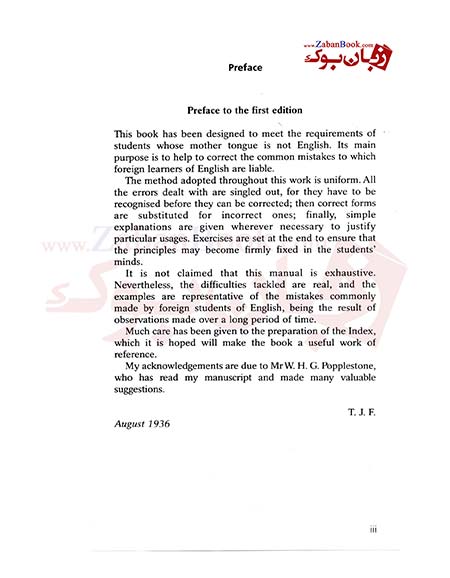 www.ZabanBook.com
زبان بوک

Preface

Preface to the first edition

This book has been designed to meet the requirements of students whose mother tongue is not English. Its main purpose is to help to correct the common mistakes to which foreign learners of English are liable.

The method adopted throughout this work is uniform. All the errors dealt with are singled out, for they have to be recognised before they can be corrected; then correct forms are substituted for incorrect ones; finally, simple explanations are given wherever necessary to justify particular usages. Exercises are set at the end to ensure that the principles may become firmly fixed in the students' minds.

It is not claimed that this manual is exhaustive. Nevertheless, the difficulties tackled are real, and the examples are representative of the mistakes commonly made by foreign students of English, being the result of observations made over a long period of time.

Much care has been given to the preparation of the Index, which it is hoped will make the book a useful work of reference.

My acknowledgements are due to Mr W. H. G. Popplestone, who has read my manuscript and made many valuable suggestions.

T. J. F.

August 1936

iii